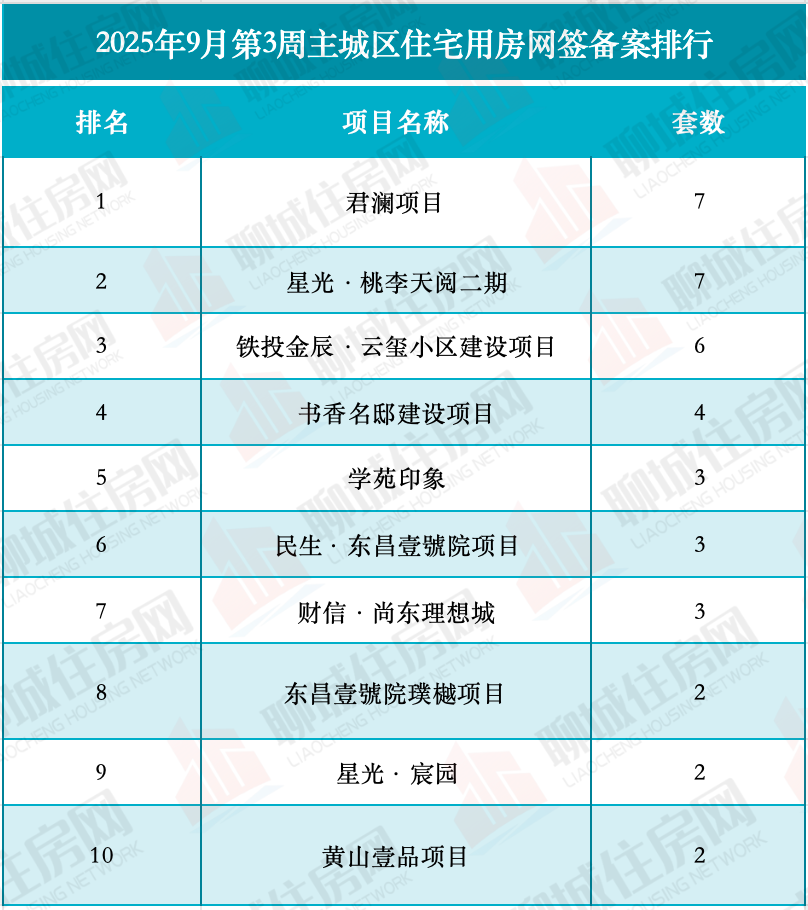 2025年9月第3周主城区住宅用房网签备案排行

| 排名 | 项目名称 | 套数 |
|---|---|---|
| 1 | 君澜项目 | 7 |
| 2 | 星光 · 桃李天阅二期 | 7 |
| 3 | 铁投金辰 · 云玺小区建设项目 | 6 |
| 4 | 书香名邸建设项目 | 4 |
| 5 | 学苑印象 | 3 |
| 6 | 民生 · 东昌壹號院项目 | 3 |
| 7 | 财信 · 尚东理想城 | 3 |
| 8 | 东昌壹號院璞樾项目 | 2 |
| 9 | 星光 · 宸园 | 2 |
| 10 | 黄山壹品项目 | 2 |

聊城住房网 LIAOCHENG HOUSING NETWORK